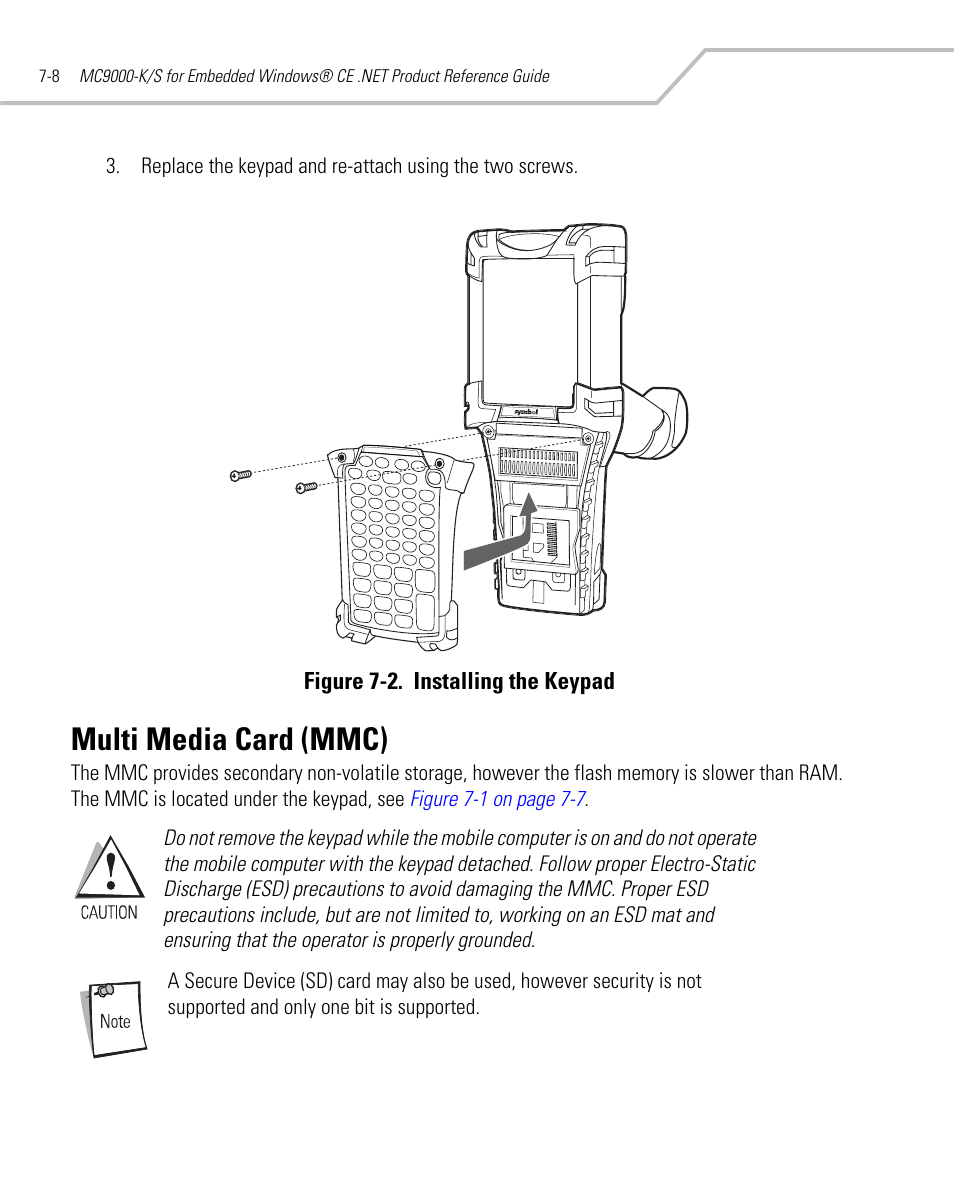 7-8 MC9000-K/S for Embedded Windows® CE .NET Product Reference Guide

3. Replace the keypad and re-attach using the two screws.

symbol

Figure 7-2. Installing the Keypad

Multi Media Card (MMC)

The MMC provides secondary non-volatile storage, however the flash memory is slower than RAM. The MMC is located under the keypad, see Figure 7-1 on page 7-7.

CAUTION

Do not remove the keypad while the mobile computer is on and do not operate the mobile computer with the keypad detached. Follow proper Electro-Static Discharge (ESD) precautions to avoid damaging the MMC. Proper ESD precautions include, but are not limited to, working on an ESD mat and ensuring that the operator is properly grounded.

Note

A Secure Device (SD) card may also be used, however security is not supported and only one bit is supported.